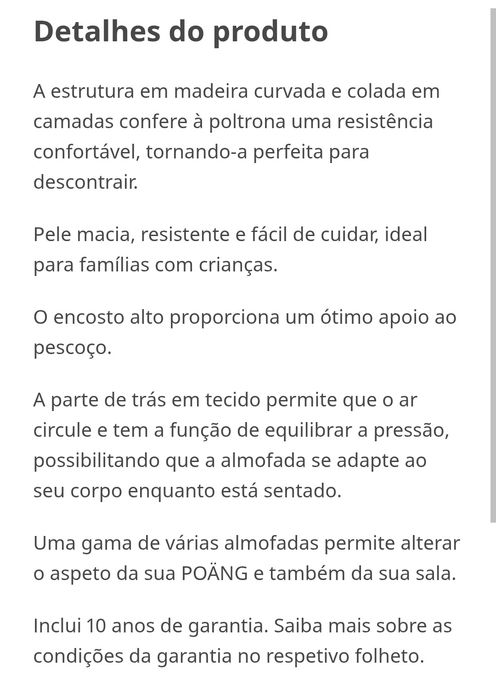 Detalhes do produto

A estrutura em madeira curvada e colada em camadas confere à poltrona uma resistência confortável, tornando-a perfeita para descontrair.

Pele macia, resistente e fácil de cuidar, ideal para famílias com crianças.

O encosto alto proporciona um ótimo apoio ao pescoço.

A parte de trás em tecido permite que o ar circule e tem a função de equilibrar a pressão, possibilitando que a almofada se adapte ao seu corpo enquanto está sentado.

Uma gama de várias almofadas permite alterar o aspeto da sua POÄNG e também da sua sala.

Inclui 10 anos de garantia. Saiba mais sobre as condições da garantia no respetivo folheto.